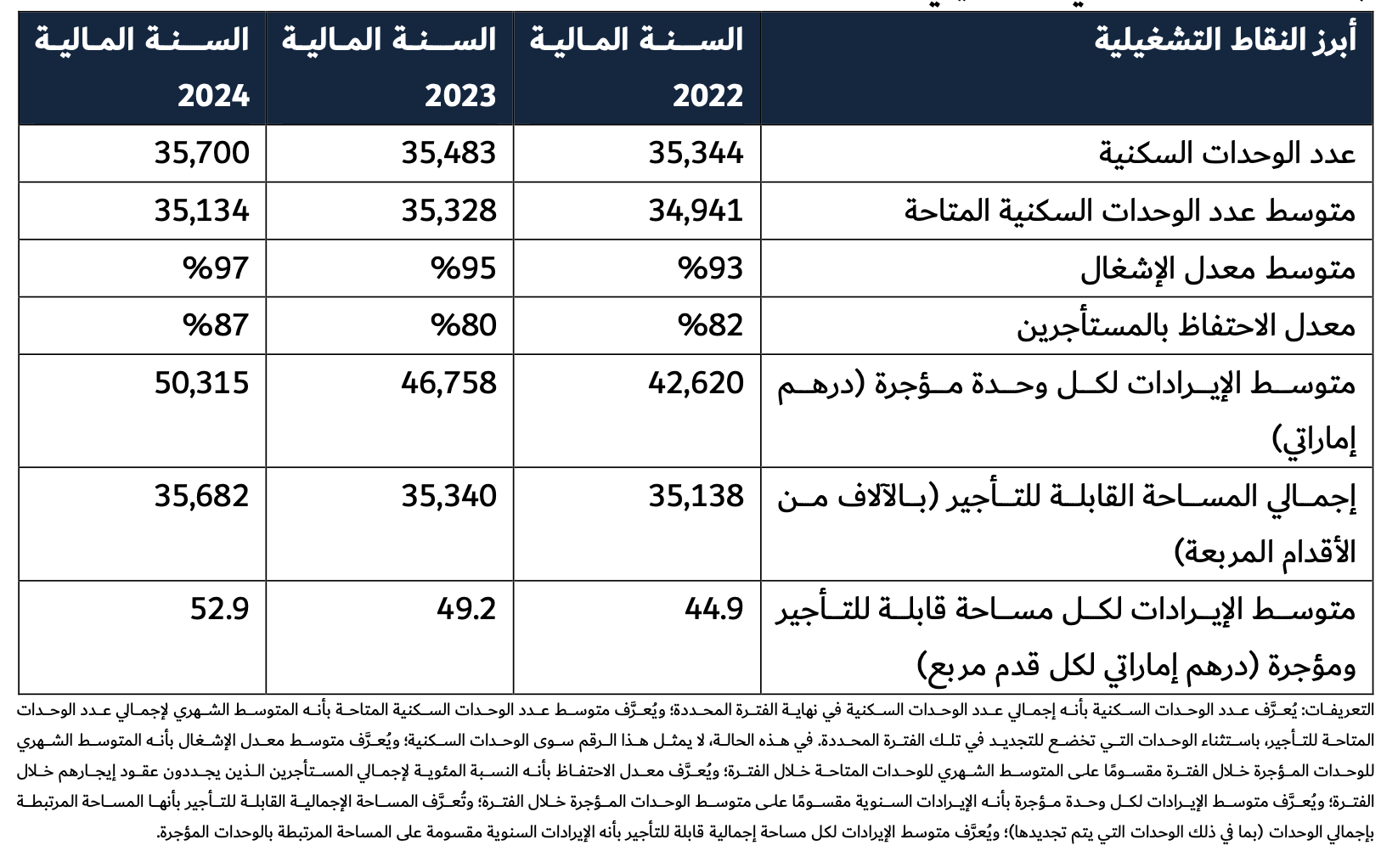 | أبرز النقاط التشغيلية | السنة المالية 2022 | السنة المالية 2023 | السنة المالية 2024 |
|---|---|---|---|
| عدد الوحدات السكنية | 35,344 | 35,483 | 35,700 |
| متوسط عدد الوحدات السكنية المتاحة | 34,941 | 35,328 | 35,134 |
| متوسط معدل الإشغال | %93 | %95 | %97 |
| معدل الاحتفاظ بالمستأجرين | %82 | %80 | %87 |
| متوسط الإيرادات لكل وحدة مؤجرة (درهم إماراتي) | 42,620 | 46,758 | 50,315 |
| إجمالي المساحة القابلة للتأجير (بالآلاف من الأقدام المربعة) | 35,138 | 35,340 | 35,682 |
| متوسط الإيرادات لكل مساحة قابلة للتأجير ومؤجرة (درهم إماراتي لكل قدم مربع) | 44.9 | 49.2 | 52.9 |

التعريفات: يُعرَّف عدد الوحدات السكنية بأنه إجمالي عدد الوحدات السكنية في نهاية الفترة المحددة؛ ويُعرَّف متوسط عدد الوحدات السكنية المتاحة بأنه المتوسط الشهري لإجمالي عدد الوحدات المتاحة للتأجير، باستثناء الوحدات التي تخضع للتجديد في تلك الفترة المحددة. في هذه الحالة، لا يمثل هذا الرقم سوى الوحدات السكنية؛ ويُعرَّف متوسط معدل الإشغال بأنه المتوسط الشهري للوحدات المؤجرة خلال الفترة مقسومًا على المتوسط الشهري للوحدات المتاحة خلال الفترة؛ ويُعرَّف معدل الاحتفاظ بأنه النسبة المئوية لإجمالي المستأجرين الذين يجددون عقود إيجارهم خلال الفترة؛ ويُعرَّف متوسط الإيرادات لكل وحدة مؤجرة بأنه الإيرادات السنوية مقسومًا على متوسط الوحدات المؤجرة خلال الفترة؛ وتُعرَّف المساحة الإجمالية القابلة للتأجير بأنها المساحة المرتبطة بإجمالي الوحدات (بما في ذلك الوحدات التي يتم تجديدها)؛ ويُعرَّف متوسط الإيرادات لكل مساحة إجمالية قابلة للتأجير بأنه الإيرادات السنوية مقسومة على المساحة المرتبطة بالوحدات المؤجرة.